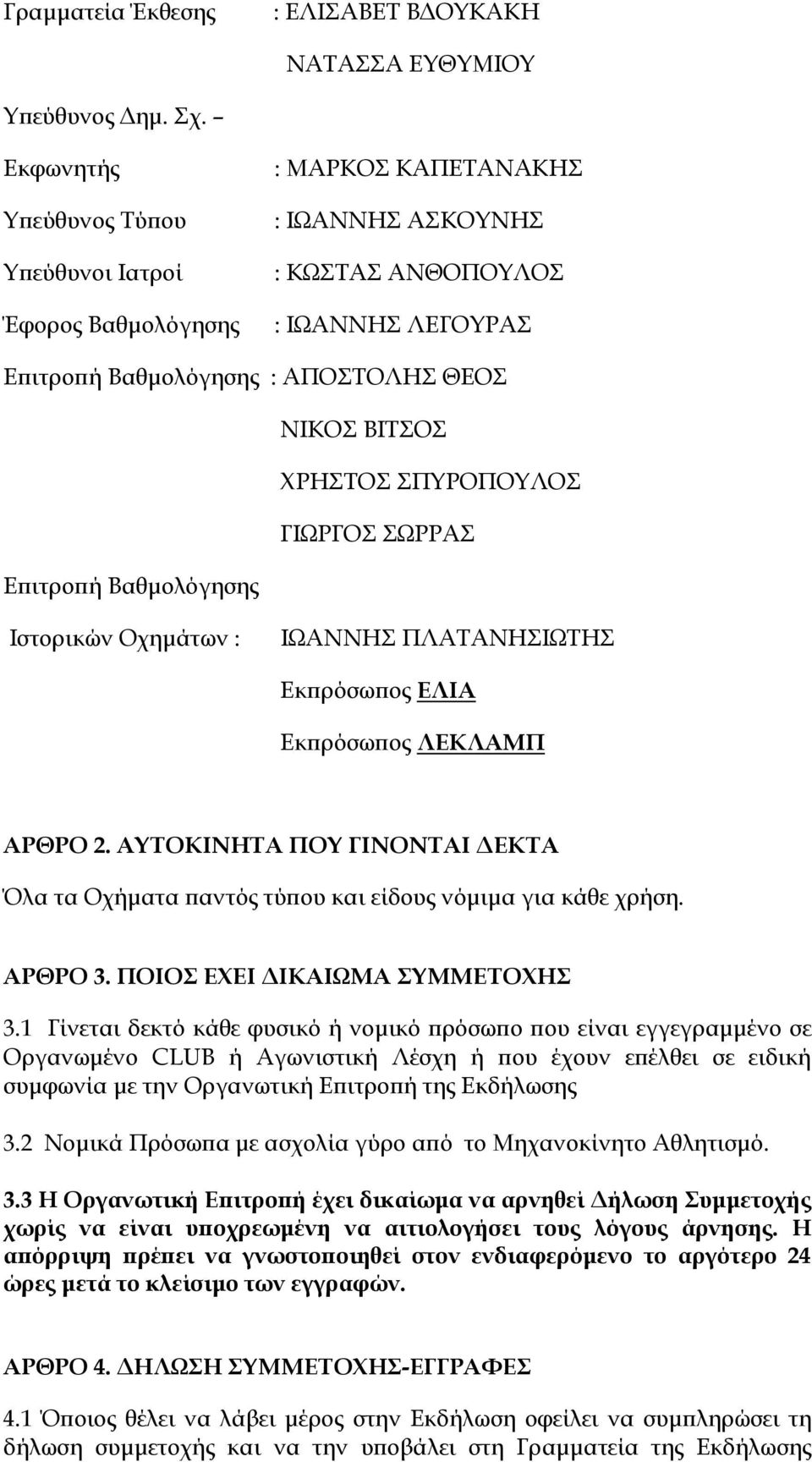 Γραμματεία Έκθεσης : ΕΛΙΣΑΒΕΤ ΒΔΟΥΚΑΚΗ

ΝΑΤΑΣΣΑ ΕΥΘΥΜΙΟΥ

Υπεύθυνος Δημ. Σχ. –

Εκφωνητής : ΜΑΡΚΟΣ ΚΑΠΕΤΑΝΑΚΗΣ

Υπεύθυνος Τύπου : ΙΩΑΝΝΗΣ ΑΣΚΟΥΝΗΣ

Υπεύθυνοι Ιατροί : ΚΩΣΤΑΣ ΑΝΘΟΠΟΥΛΟΣ

Έφορος Βαθμολόγησης : ΙΩΑΝΝΗΣ ΛΕΓΟΥΡΑΣ

Επιτροπή Βαθμολόγησης : ΑΠΟΣΤΟΛΗΣ ΘΕΟΣ

ΝΙΚΟΣ ΒΙΤΣΟΣ

ΧΡΗΣΤΟΣ ΣΠΥΡΟΠΟΥΛΟΣ

ΓΙΩΡΓΟΣ ΣΩΡΡΑΣ

Επιτροπή Βαθμολόγησης

Ιστορικών Οχημάτων : ΙΩΑΝΝΗΣ ΠΛΑΤΑΝΗΣΙΩΤΗΣ

Εκπρόσωπος ΕΛΙΑ

Εκπρόσωπος ΛΕΚΛΑΜΠ

ΑΡΘΡΟ 2. ΑΥΤΟΚΙΝΗΤΑ ΠΟΥ ΓΙΝΟΝΤΑΙ ΔΕΚΤΑ

Όλα τα Οχήματα παντός τύπου και είδους νόμιμα για κάθε χρήση.

ΑΡΘΡΟ 3. ΠΟΙΟΣ ΕΧΕΙ ΔΙΚΑΙΩΜΑ ΣΥΜΜΕΤΟΧΗΣ

3.1 Γίνεται δεκτό κάθε φυσικό ή νομικό πρόσωπο που είναι εγγεγραμμένο σε Οργανωμένο CLUB ή Αγωνιστική Λέσχη ή που έχουν επέλθει σε ειδική συμφωνία με την Οργανωτική Επιτροπή της Εκδήλωσης

3.2 Νομικά Πρόσωπα με ασχολία γύρο από το Μηχανοκίνητο Αθλητισμό.

3.3 Η Οργανωτική Επιτροπή έχει δικαίωμα να αρνηθεί Δήλωση Συμμετοχής χωρίς να είναι υποχρεωμένη να αιτιολογήσει τους λόγους άρνησης. Η απόρριψη πρέπει να γνωστοποιηθεί στον ενδιαφερόμενο το αργότερο 24 ώρες μετά το κλείσιμο των εγγραφών.

ΑΡΘΡΟ 4. ΔΗΛΩΣΗ ΣΥΜΜΕΤΟΧΗΣ-ΕΓΓΡΑΦΕΣ

4.1 Όποιος θέλει να λάβει μέρος στην Εκδήλωση οφείλει να συμπληρώσει τη δήλωση συμμετοχής και να την υποβάλει στη Γραμματεία της Εκδήλωσης